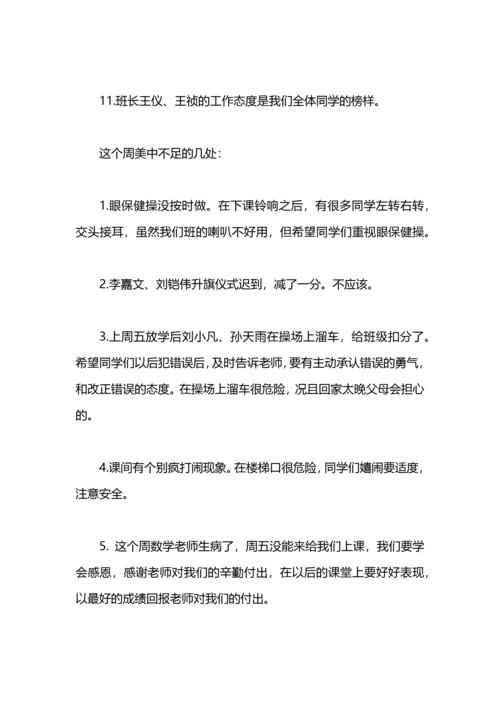 11.班长王仪、王祯的工作态度是我们全体同学的榜样。

这个周美中不足的几处：

1.眼保健操没按时做。在下课铃响之后，有很多同学左转右转，交头接耳，虽然我们班的喇叭不好用，但希望同学们重视眼保健操。

2.李嘉文、刘铠伟升旗仪式迟到，减了一分。不应该。

3.上周五放学后刘小凡、孙天雨在操场上溜车，给班级扣分了。希望同学们以后犯错误后，及时告诉老师，要有主动承认错误的勇气，和改正错误的态度。在操场上溜车很危险，况且回家太晚父母会担心的。

4.课间有个别疯打闹现象。在楼梯口很危险，同学们嬉闹要适度，注意安全。

5. 这个周数学老师生病了，周五没能来给我们上课，我们要学会感恩，感谢老师对我们的辛勤付出，在以后的课堂上要好好表现，以最好的成绩回报老师对我们的付出。